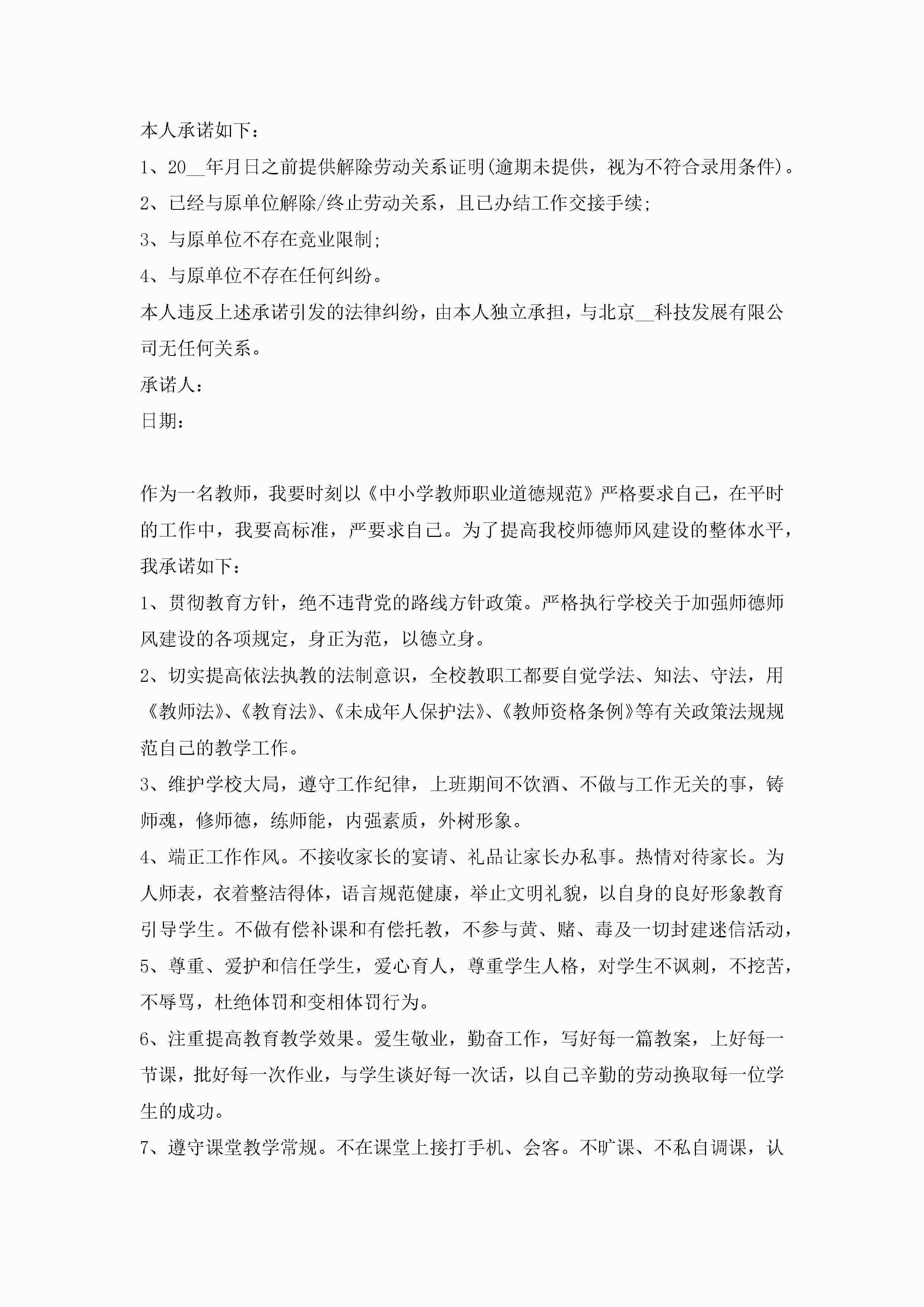 本人承诺如下：

1、20__年月日之前提供解除劳动关系证明(逾期未提供，视为不符合录用条件)。

2、已经与原单位解除/终止劳动关系，且已办结工作交接手续;

3、与原单位不存在竞业限制;

4、与原单位不存在任何纠纷。

本人违反上述承诺引发的法律纠纷，由本人独立承担，与北京__科技发展有限公司无任何关系。

承诺人：

日期：

作为一名教师，我要时刻以《中小学教师职业道德规范》严格要求自己，在平时的工作中，我要高标准，严要求自己。为了提高我校师德师风建设的整体水平，我承诺如下：

1、贯彻教育方针，绝不违背党的路线方针政策。严格执行学校关于加强师德师风建设的各项规定，身正为范，以德立身。

2、切实提高依法执教的法制意识，全校教职工都要自觉学法、知法、守法，用《教师法》、《教育法》、《未成年人保护法》、《教师资格条例》等有关政策法规规范自己的教学工作。

3、维护学校大局，遵守工作纪律，上班期间不饮酒、不做与工作无关的事，铸师魂，修师德，练师能，内强素质，外树形象。

4、端正工作作风。不接收家长的宴请、礼品让家长办私事。热情对待家长。为人师表，衣着整洁得体，语言规范健康，举止文明礼貌，以自身的良好形象教育引导学生。不做有偿补课和有偿托教，不参与黄、赌、毒及一切封建迷信活动，

5、尊重、爱护和信任学生，爱心育人，尊重学生人格，对学生不讽刺，不挖苦，不辱骂，杜绝体罚和变相体罚行为。

6、注重提高教育教学效果。爱生敬业，勤奋工作，写好每一篇教案，上好每一节课，批好每一次作业，与学生谈好每一次话，以自己辛勤的劳动换取每一位学生的成功。

7、遵守课堂教学常规。不在课堂上接打手机、会客。不旷课、不私自调课，认